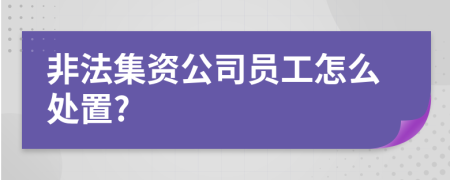 非法集资公司员工怎么处置?